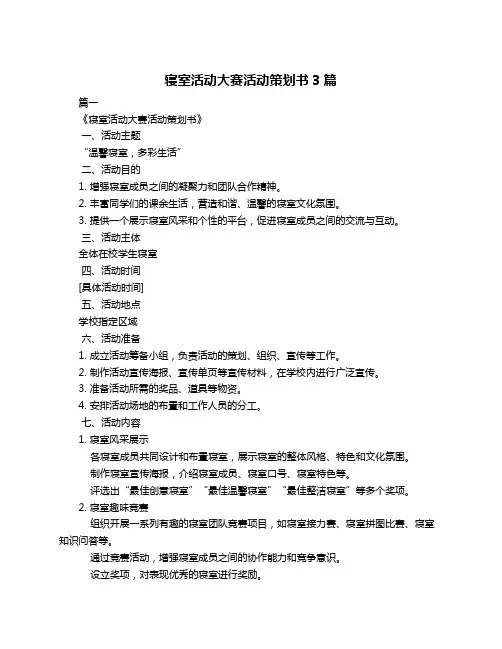 寝室活动大赛活动策划书 3 篇

篇一

《寝室活动大赛活动策划书》

一、活动主题

“温馨寝室，多彩生活”

二、活动目的

1. 增强寝室成员之间的凝聚力和团队合作精神。

2. 丰富同学们的课余生活，营造和谐、温馨的寝室文化氛围。

3. 提供一个展示寝室风采和个性的平台，促进寝室成员之间的交流与互动。

三、活动主体

全体在校学生寝室

四、活动时间

[具体活动时间]

五、活动地点

学校指定区域

六、活动准备

1. 成立活动筹备小组，负责活动的策划、组织、宣传等工作。

2. 制作活动宣传海报、宣传单页等宣传材料，在学校内进行广泛宣传。

3. 准备活动所需的奖品、道具等物资。

4. 安排活动场地的布置和工作人员的分工。

七、活动内容

1. 寝室风采展示

各寝室成员共同设计和布置寝室，展示寝室的整体风格、特色和文化氛围。

制作寝室宣传海报，介绍寝室成员、寝室口号、寝室特色等。

评选出“最佳创意寝室”“最佳温馨寝室”“最佳整洁寝室”等多个奖项。

2. 寝室趣味竞赛

组织开展一系列有趣的寝室团队竞赛项目，如寝室接力赛、寝室拼图比赛、寝室知识问答等。

通过竞赛活动，增强寝室成员之间的协作能力和竞争意识。

设立奖项，对表现优秀的寝室进行奖励。